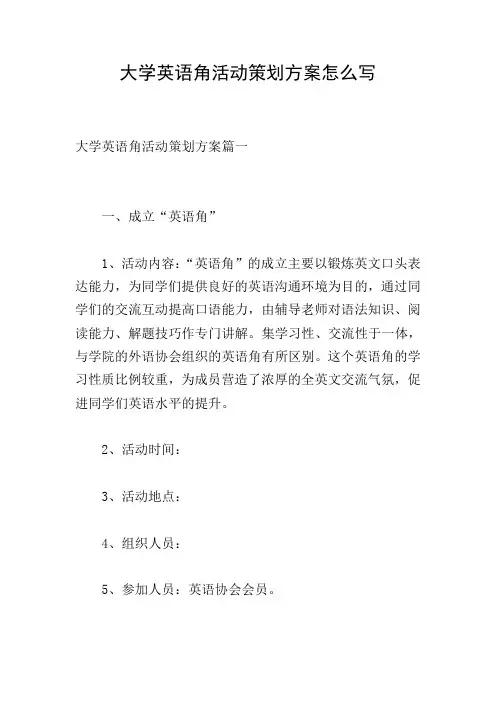 大学英语角活动策划方案怎么写

大学英语角活动策划方案篇一

一、成立“英语角”

1、活动内容：“英语角”的成立主要以锻炼英文口头表达能力，为同学们提供良好的英语沟通环境为目的，通过同学们的交流互动提高口语能力，由辅导老师对语法知识、阅读能力、解题技巧作专门讲解。集学习性、交流性于一体，与学院的外语协会组织的英语角有所区别。这个英语角的学习性质比例较重，为成员营造了浓厚的全英文交流气氛，促进同学们英语水平的提升。

2、活动时间：

3、活动地点：

4、组织人员：

5、参加人员：英语协会会员。